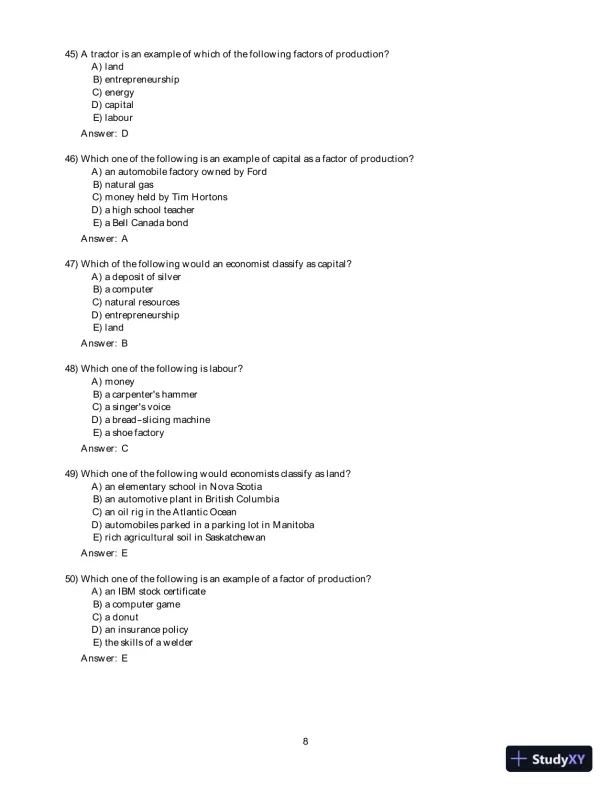 45) A tractor is an example of which of the following factors of production?
A) land
B) entrepreneurship
C) energy
D) capital
E) labour
Answer: D

46) Which one of the following is an example of capital as a factor of production?
A) an automobile factory owned by Ford
B) natural gas
C) money held by Tim Hortons
D) a high school teacher
E) a Bell Canada bond
Answer: A

47) Which of the following would an economist classify as capital?
A) a deposit of silver
B) a computer
C) natural resources
D) entrepreneurship
E) land
Answer: B

48) Which one of the following is labour?
A) money
B) a carpenter's hammer
C) a singer's voice
D) a bread-slicing machine
E) a shoe factory
Answer: C

49) Which one of the following would economists classify as land?
A) an elementary school in Nova Scotia
B) an automotive plant in British Columbia
C) an oil rig in the Atlantic Ocean
D) automobiles parked in a parking lot in Manitoba
E) rich agricultural soil in Saskatchewan
Answer: E

50) Which one of the following is an example of a factor of production?
A) an IBM stock certificate
B) a computer game
C) a donut
D) an insurance policy
E) the skills of a welder
Answer: E

8

StudyXY